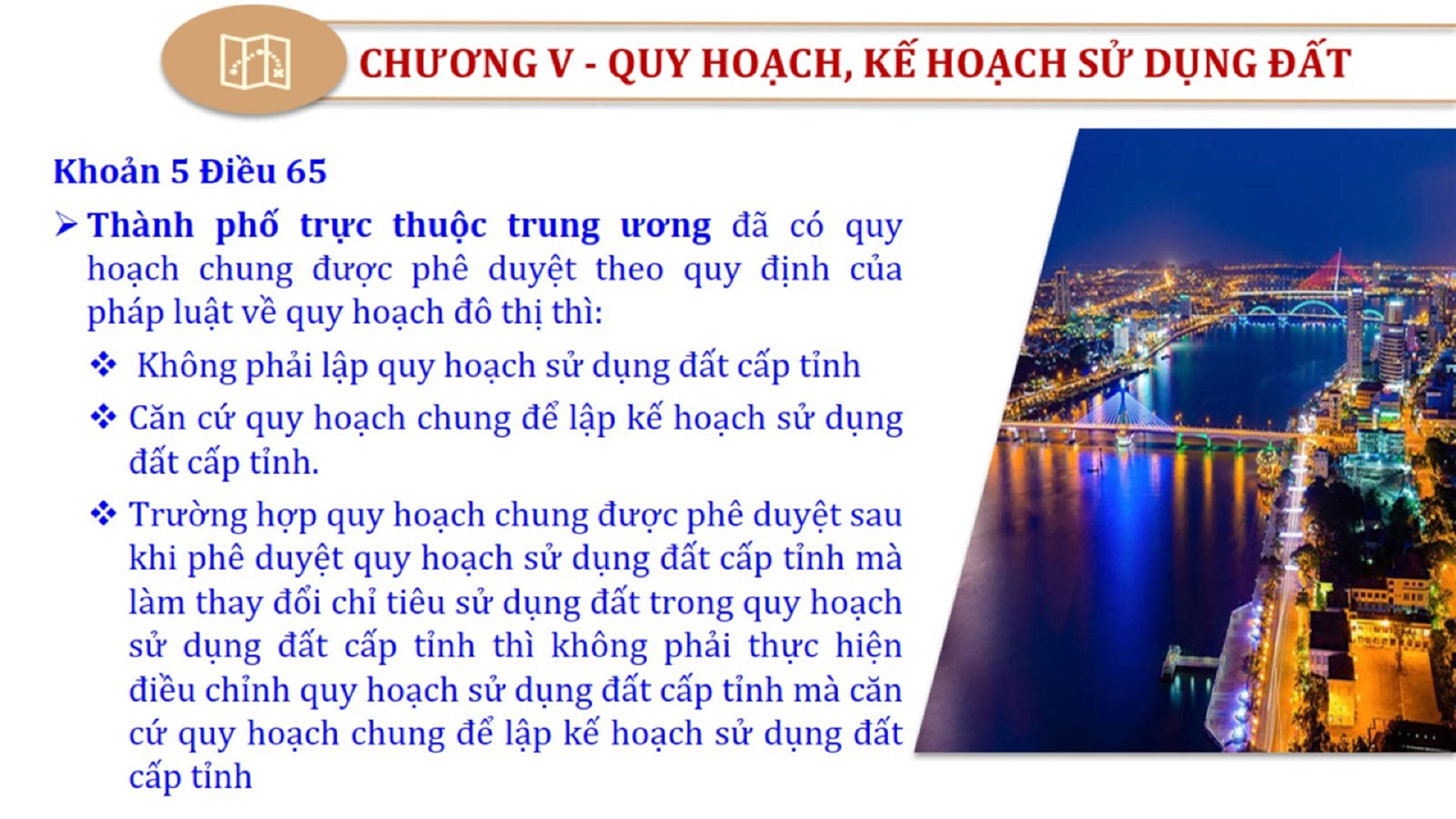 CHƯƠNG V - QUY HOẠCH, KẾ HOẠCH SỬ DỤNG ĐẤT

Khoản 5 Điều 65

➢ Thành phố trực thuộc trung ương đã có quy hoạch chung được phê duyệt theo quy định của pháp luật về quy hoạch đô thị thì:

❖ Không phải lập quy hoạch sử dụng đất cấp tỉnh

❖ Căn cứ quy hoạch chung để lập kế hoạch sử dụng đất cấp tỉnh.

❖ Trường hợp quy hoạch chung được phê duyệt sau khi phê duyệt quy hoạch sử dụng đất cấp tỉnh mà làm thay đổi chỉ tiêu sử dụng đất trong quy hoạch sử dụng đất cấp tỉnh thì không phải thực hiện điều chỉnh quy hoạch sử dụng đất cấp tỉnh mà căn cứ quy hoạch chung để lập kế hoạch sử dụng đất cấp tỉnh